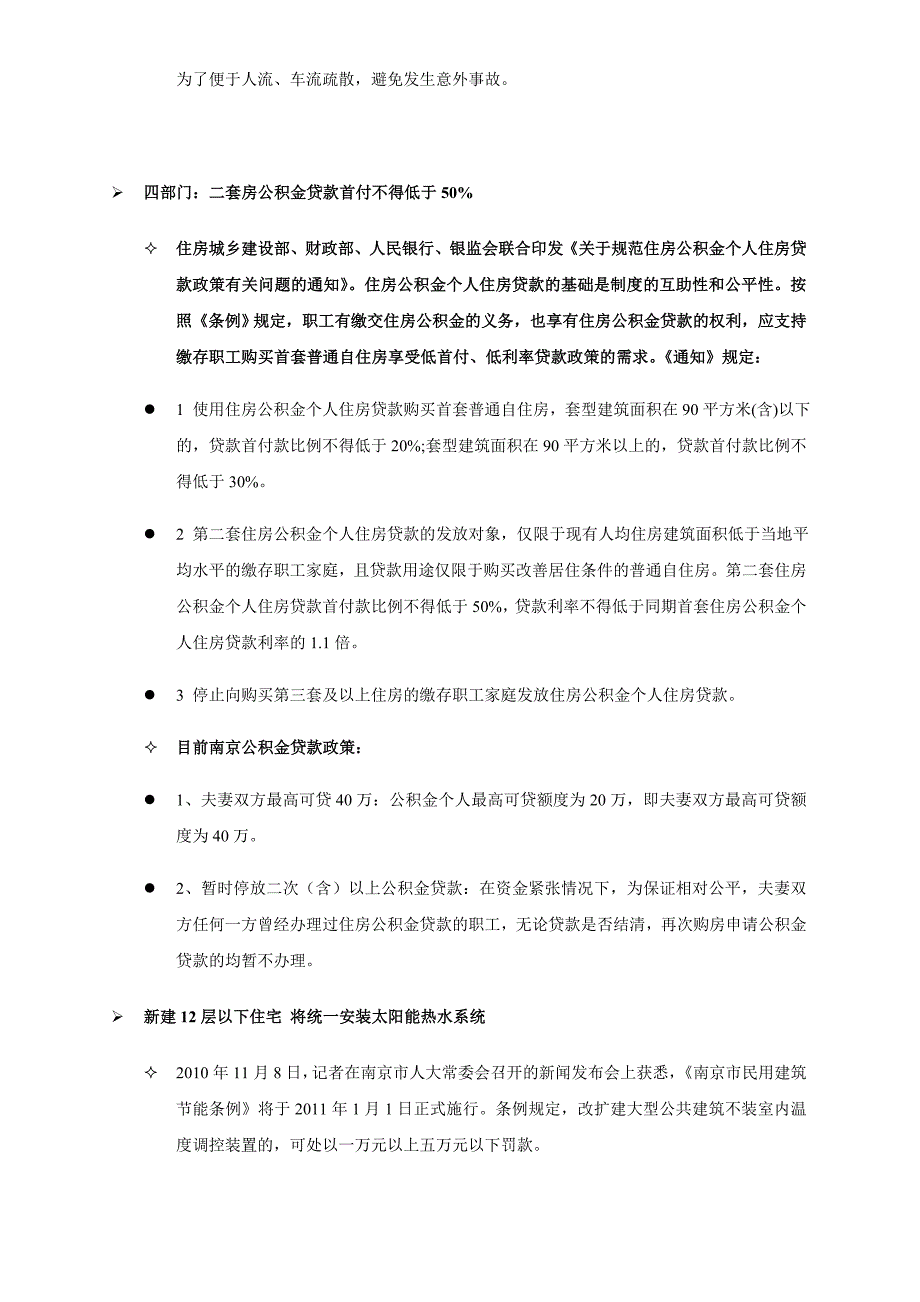 为了便于人流、车流疏散，避免发生意外事故。

➢ 四部门：二套房公积金贷款首付不得低于 50%

✧ 住房城乡建设部、财政部、人民银行、银监会联合印发《关于规范住房公积金个人住房贷款政策有关问题的通知》。住房公积金个人住房贷款的基础是制度的互助性和公平性。按照《条例》规定，职工有缴交住房公积金的义务，也享有住房公积金贷款的权利，应支持缴存职工购买首套普通自住房享受低首付、低利率贷款政策的需求。《通知》规定：

● 1 使用住房公积金个人住房贷款购买首套普通自住房，套型建筑面积在 90 平方米(含)以下的，贷款首付款比例不得低于 20%;套型建筑面积在 90 平方米以上的，贷款首付款比例不得低于 30%。

● 2 第二套住房公积金个人住房贷款的发放对象，仅限于现有人均住房建筑面积低于当地平均水平的缴存职工家庭，且贷款用途仅限于购买改善居住条件的普通自住房。第二套住房公积金个人住房贷款首付款比例不得低于 50%，贷款利率不得低于同期首套住房公积金个人住房贷款利率的 1.1 倍。

● 3 停止向购买第三套及以上住房的缴存职工家庭发放住房公积金个人住房贷款。

✧ 目前南京公积金贷款政策：

● 1、夫妻双方最高可贷 40 万：公积金个人最高可贷额度为 20 万，即夫妻双方最高可贷额度为 40 万。

● 2、暂时停放二次（含）以上公积金贷款：在资金紧张情况下，为保证相对公平，夫妻双方任何一方曾经办理过住房公积金贷款的职工，无论贷款是否结清，再次购房申请公积金贷款的均暂不办理。

➢ 新建 12 层以下住宅 将统一安装太阳能热水系统

✧ 2010 年 11 月 8 日，记者在南京市人大常委会召开的新闻发布会上获悉，《南京市民用建筑节能条例》将于 2011 年 1 月 1 日正式施行。条例规定，改扩建大型公共建筑不装室内温度调控装置的，可处以一万元以上五万元以下罚款。